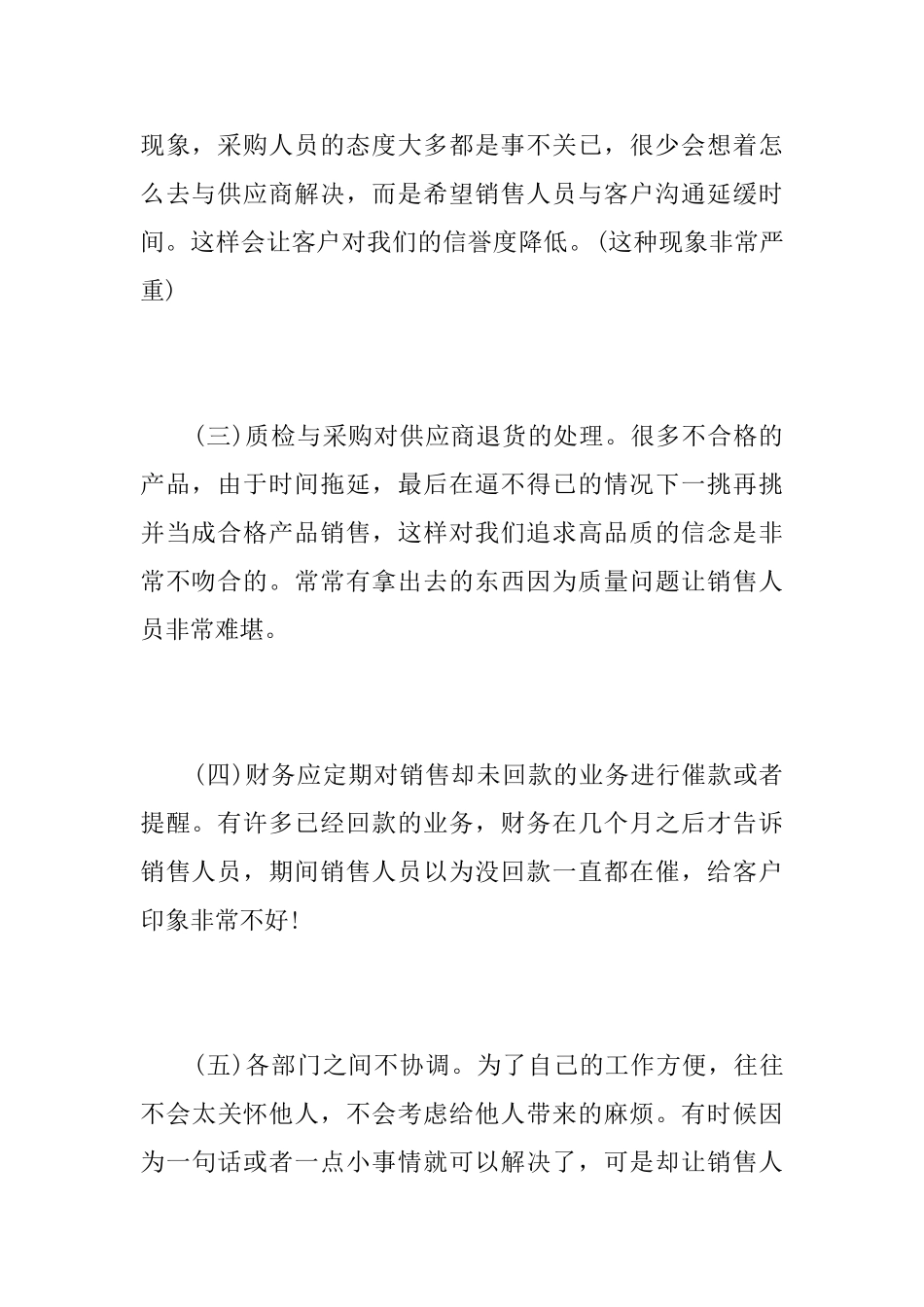 现象，采购人员的态度大多都是事不关已，很少会想着怎么去与供应商解决，而是希望销售人员与客户沟通延缓时间。这样会让客户对我们的信誉度降低。(这种现象非常严重)

(三)质检与采购对供应商退货的处理。很多不合格的产品，由于时间拖延，最后在逼不得已的情况下一挑再挑并当成合格产品销售，这样对我们追求高品质的信念是非常不吻合的。常常有拿出去的东西因为质量问题让销售人员非常难堪。

(四)财务应定期对销售却未回款的业务进行催款或者提醒。有许多已经回款的业务，财务在几个月之后才告诉销售人员，期间销售人员以为没回款一直都在催，给客户印象非常不好!

(五)各部门之间不协调。为了自己的工作方便，往往不会太关怀他人，不会考虑给他人带来的麻烦。有时候因为一句话或者一点小事情就可以解决了，可是却让销售人